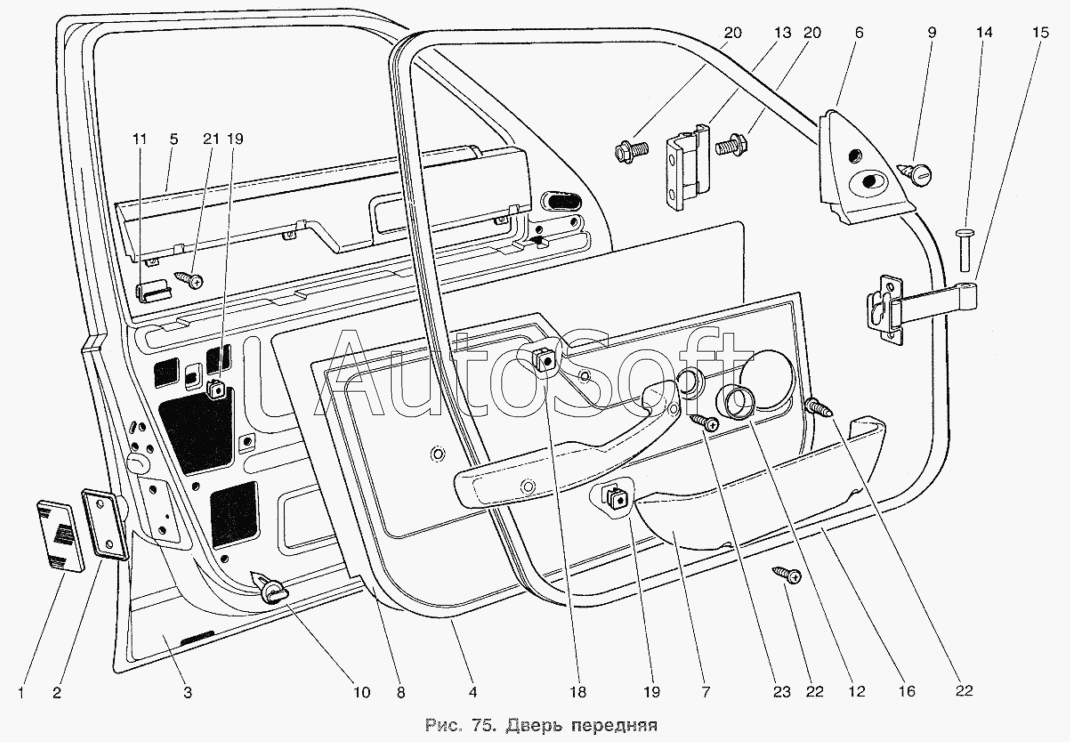 20 13 20 6 9 14 15

11 5 21 19

AutoSoft

1 2 3 10 8 4 18 19 7 23 22 12 16 22

Рис. 75. Дверь передняя